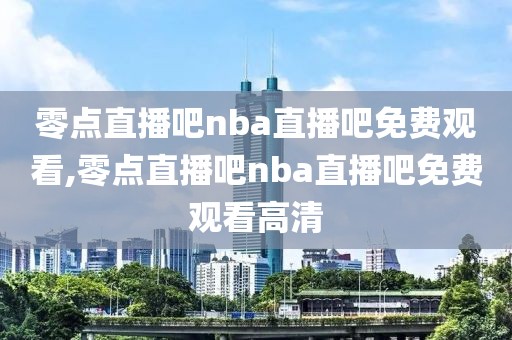 零点直播吧nba直播吧免费观看,零点直播吧nba直播吧免费观看高清